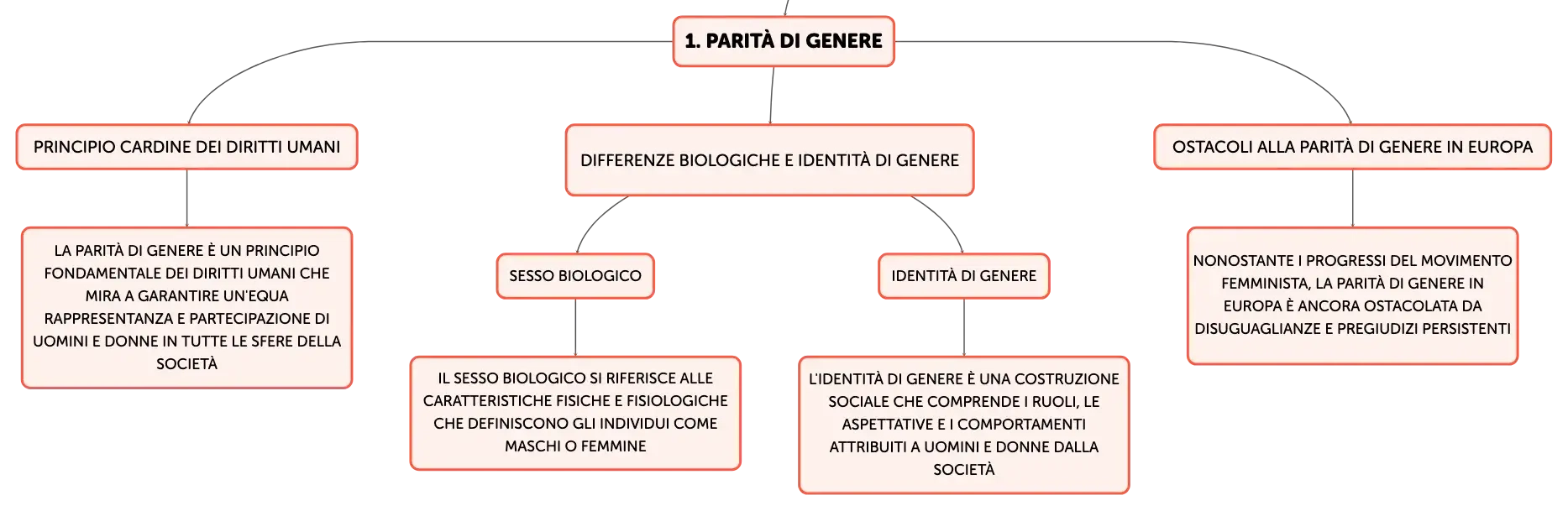 1. PARITÀ DI GENERE

PRINCIPIO CARDINE DEI DIRITTI UMANI

LA PARITÀ DI GENERE È UN PRINCIPIO FONDAMENTALE DEI DIRITTI UMANI CHE MIRA A GARANTIRE UN'EQUA RAPPRESENTANZA E PARTECIPAZIONE DI UOMINI E DONNE IN TUTTE LE SFERE DELLA SOCIETÀ

DIFFERENZE BIOLOGICHE E IDENTITÀ DI GENERE

SESSO BIOLOGICO

IL SESSO BIOLOGICO SI RIFERISCE ALLE CARATTERISTICHE FISICHE E FISIOLOGICHE CHE DEFINISCONO GLI INDIVIDUI COME MASCHI O FEMMINE

IDENTITÀ DI GENERE

L'IDENTITÀ DI GENERE È UNA COSTRUZIONE SOCIALE CHE COMPRENDE I RUOLI, LE ASPETTATIVE E I COMPORTAMENTI ATTRIBUITI A UOMINI E DONNE DALLA SOCIETÀ

OSTACOLI ALLA PARITÀ DI GENERE IN EUROPA

NONOSTANTE I PROGRESSI DEL MOVIMENTO FEMMINISTA, LA PARITÀ DI GENERE IN EUROPA È ANCORA OSTACOLATA DA DISUGUAGLIANZE E PREGIUDIZI PERSISTENTI